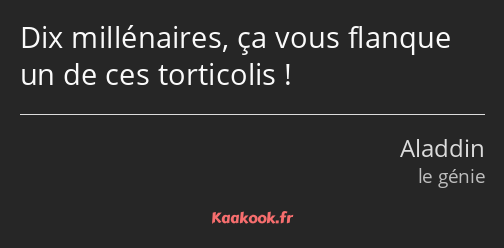 Dix millénaires, ça vous flanque un de ces torticolis !

Aladdin
le génie

Kaakook.fr